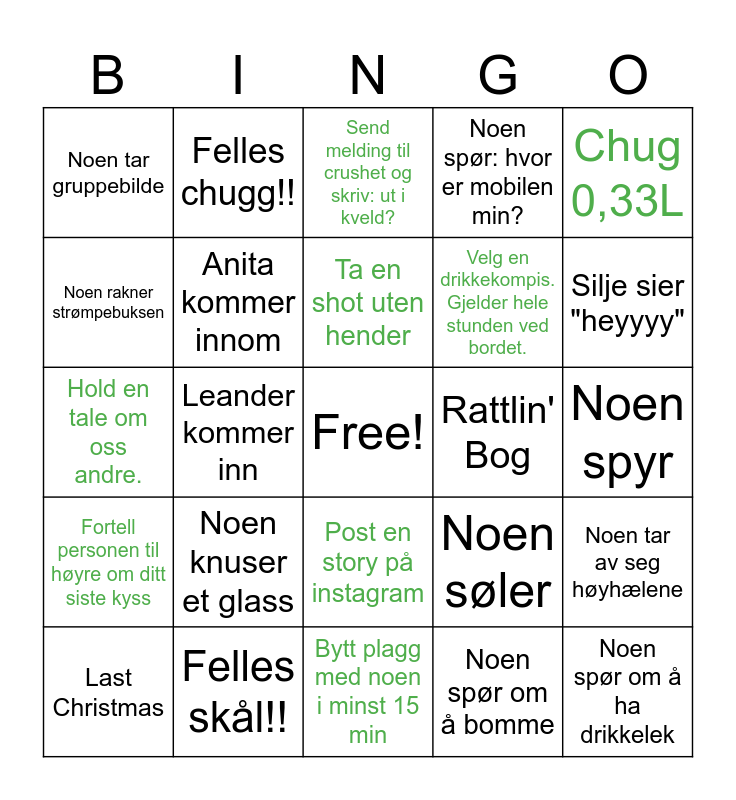 | B | I | N | G | O |
|---|---|---|---|---|
| Noen tar gruppebilde | Felles chugg!! | Send melding til crushet og skriv: ut i kveld? | Noen spør: hvor er mobilen min? | Chug 0,33L |
| Noen rakner strømpebuksen | Anita kommer innom | Ta en shot uten hender | Velg en drikkekompis. Gjelder hele stunden ved bordet. | Silje sier "heyyyy" |
| Hold en tale om oss andre. | Leander kommer inn | Free! | Rattlin' Bog | Noen spyr |
| Fortell personen til høyre om ditt siste kyss | Noen knuser et glass | Post en story på instagram | Noen søler | Noen tar av seg høyhælene |
| Last Christmas | Felles skål!! | Bytt plagg med noen i minst 15 min | Noen spør om å bomme | Noen spør om å ha drikkelek |